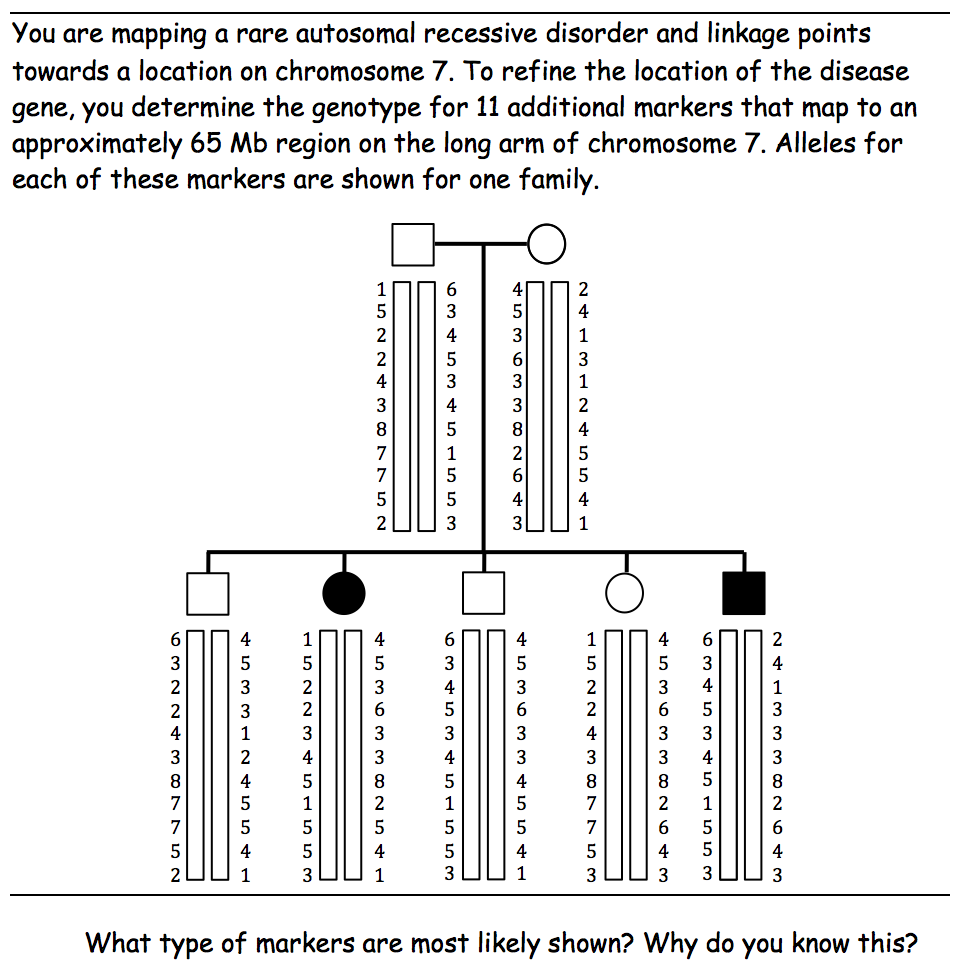 You are mapping a rare autosomal recessive disorder and linkage points towards a location on chromosome 7. To refine the location of the disease gene, you determine the genotype for 11 additional markers that map to an approximately 65 Mb region on the long arm of chromosome 7. Alleles for each of these markers are shown for one family.

1 5 2 2 4 3 8 7 7 5 2
6 3 4 5 3 4 5 1 5 5 3
4 5 3 6 3 3 8 2 6 4 3
2 4 1 3 1 2 4 5 5 4 1

6 3 2 2 4 3 8 7 7 5 2
4 5 3 3 1 2 4 5 5 4 1
1 5 2 2 3 4 5 1 5 5 3
4 5 3 6 3 3 8 2 5 4 1
6 3 4 5 3 4 5 1 5 5 3
4 5 3 6 3 3 4 5 5 4 1
1 5 2 2 4 3 8 7 7 5 3
4 5 3 6 3 3 8 2 6 4 3
6 3 4 5 3 4 5 1 5 5 3
2 4 1 3 3 3 8 2 6 4 3

What type of markers are most likely shown? Why do you know this?